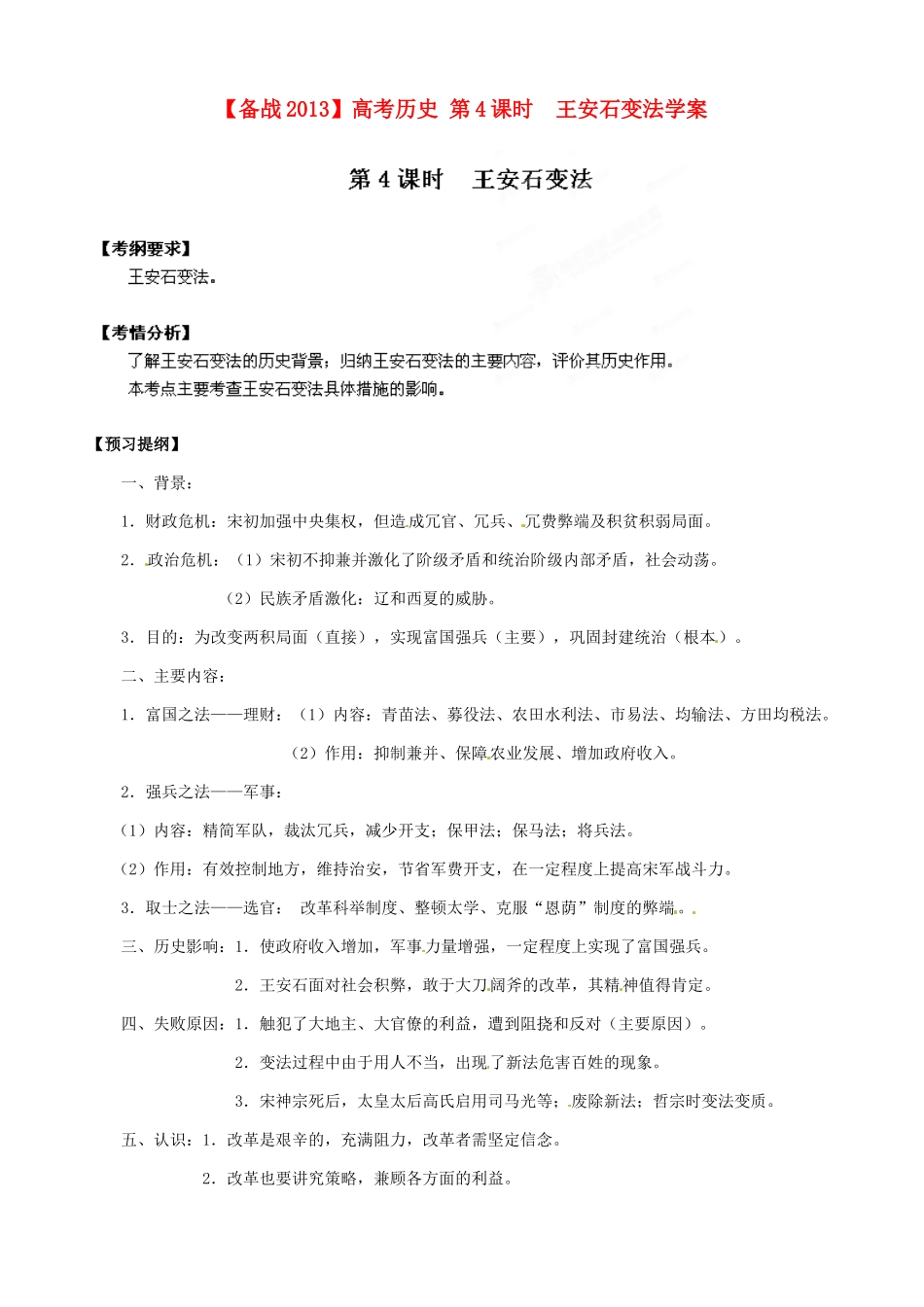 【备战2013】高考历史 第4课时　王安石变法学案

第4课时　王安石变法

【考纲要求】

王安石变法。

【考情分析】

了解王安石变法的历史背景；归纳王安石变法的主要内容，评价其历史作用。

本考点主要考查王安石变法具体措施的影响。

【预习提纲】

一、背景：

1．财政危机：宋初加强中央集权，但造成冗官、冗兵、冗费弊端及积贫积弱局面。

2．政治危机：（1）宋初不抑兼并激化了阶级矛盾和统治阶级内部矛盾，社会动荡。

（2）民族矛盾激化：辽和西夏的威胁。

3．目的：为改变两积局面（直接），实现富国强兵（主要），巩固封建统治（根本）。

二、主要内容：

1．富国之法——理财：（1）内容：青苗法、募役法、农田水利法、市易法、均输法、方田均税法。

（2）作用：抑制兼并、保障农业发展、增加政府收入。

2．强兵之法——军事：

（1）内容：精简军队，裁汰冗兵，减少开支；保甲法；保马法；将兵法。

（2）作用：有效控制地方，维持治安，节省军费开支，在一定程度上提高宋军战斗力。

3．取士之法——选官：　改革科举制度、整顿太学、克服“恩荫”制度的弊端。

三、历史影响：1．使政府收入增加，军事力量增强，一定程度上实现了富国强兵。

2．王安石面对社会积弊，敢于大刀阔斧的改革，其精神值得肯定。

四、失败原因：1．触犯了大地主、大官僚的利益，遭到阻挠和反对（主要原因）。

2．变法过程中由于用人不当，出现了新法危害百姓的现象。

3．宋神宗死后，太皇太后高氏启用司马光等；废除新法；哲宗时变法变质。

五、认识：1．改革是艰辛的，充满阻力，改革者需坚定信念。

2．改革也要讲究策略，兼顾各方面的利益。